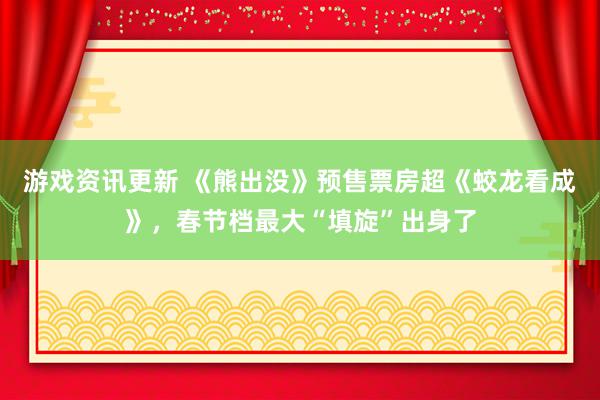 游戏资讯更新 《熊出没》预售票房超《蛟龙看成》，春节档最大“填旋”出身了